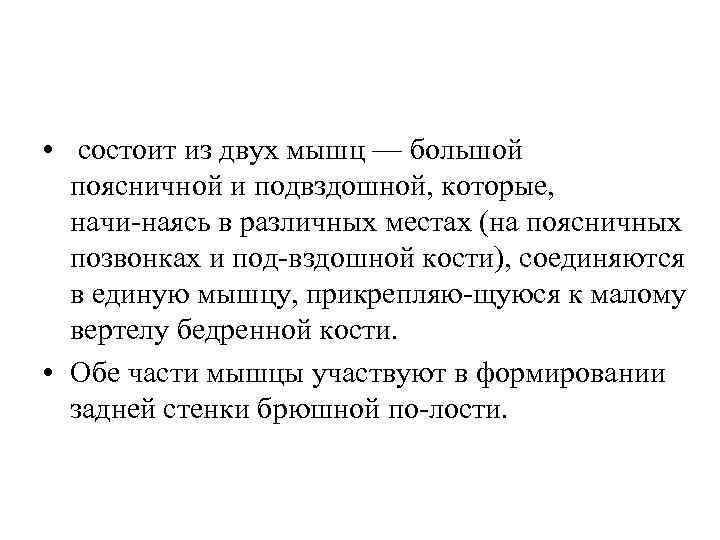 • состоит из двух мышц — большой поясничной и подвздошной, которые, начи-наясь в различных местах (на поясничных позвонках и под-вздошной кости), соединяются в единую мышцу, прикрепляю-щуюся к малому вертелу бедренной кости.

• Обе части мышцы участвуют в формировании задней стенки брюшной по-лости.